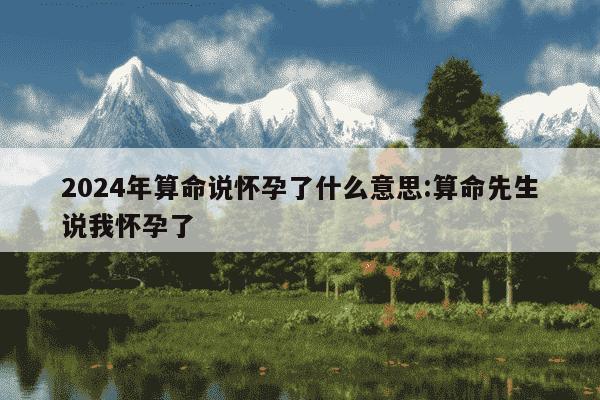 2024年算命说怀孕了什么意思:算命先生说我怀孕了